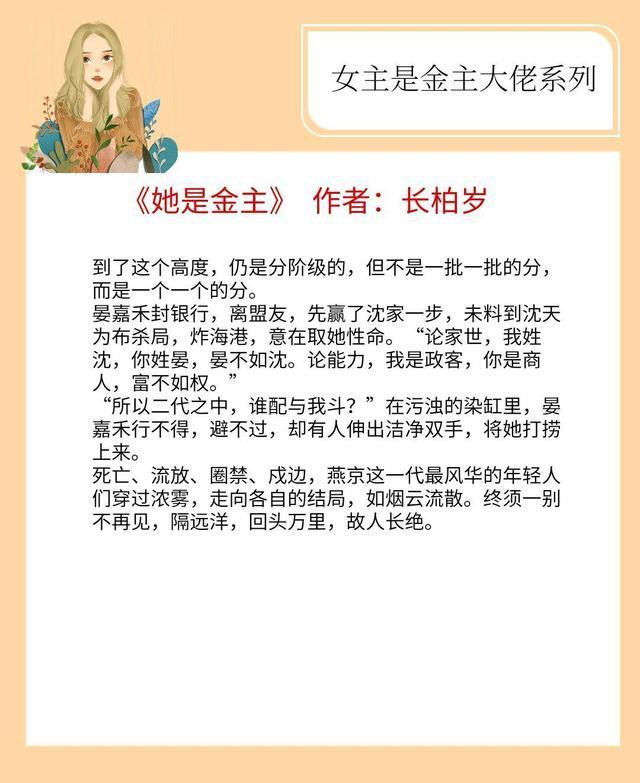 女主是金主大佬系列

《她是金主》 作者：长柏岁

到了这个高度，仍是分阶级的，但不是一批一批的分，而是一个一个的分。
晏嘉禾封银行，离盟友，先赢了沈家一步，未料到沈天为布杀局，炸海港，意在取她性命。“论家世，我姓沈，你姓晏，晏不如沈。论能力，我是政客，你是商人，富不如权。”
“所以二代之中，谁配与我斗？”在污浊的染缸里，晏嘉禾行不得，避不过，却有人伸出洁净双手，将她打捞上来。
死亡、流放、圈禁、戍边，燕京这一代最风华的年轻人们穿过浓雾，走向各自的结局，如烟云流散。终须一别不再见，隔远洋，回头万里，故人长绝。